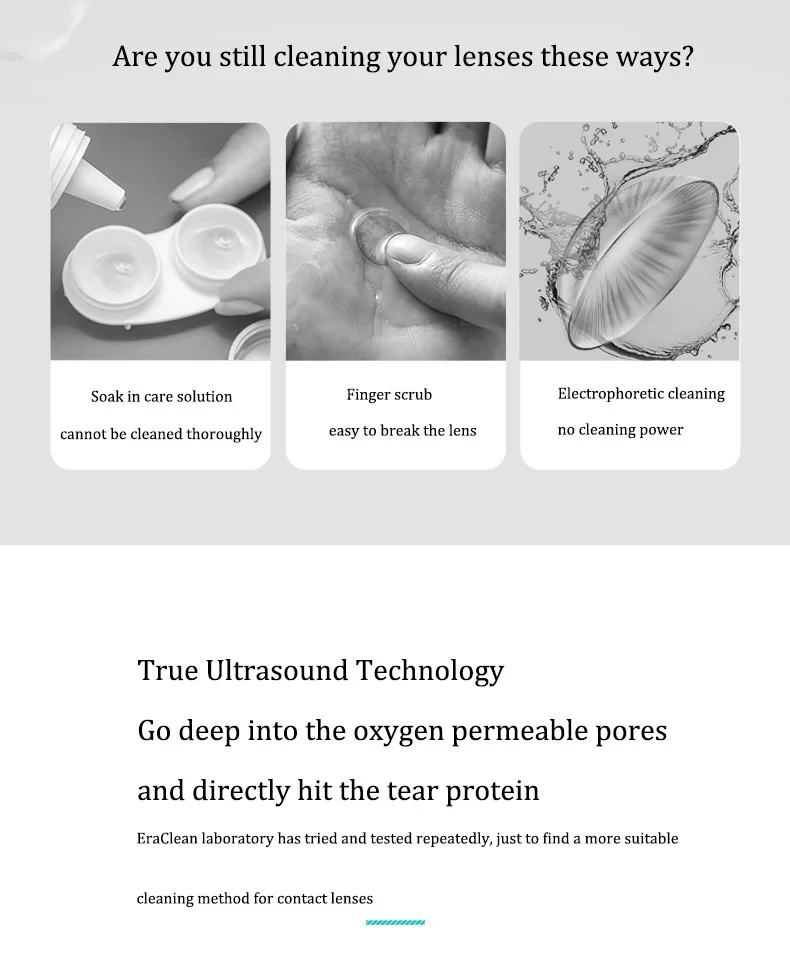 Are you still cleaning your lenses these ways?

Soak in care solution

cannot be cleaned thoroughly

Finger scrub

easy to break the lens

Electrophoretic cleaning

no cleaning power

True Ultrasound Technology

Go deep into the oxygen permeable pores

and directly hit the tear protein

EraClean laboratory has tried and tested repeatedly, just to find a more suitable cleaning method for contact lenses